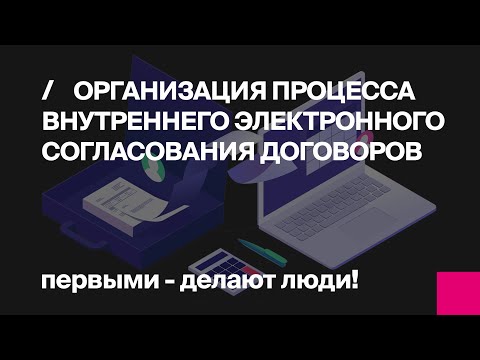 / ОРГАНИЗАЦИЯ ПРОЦЕССА ВНУТРЕННЕГО ЭЛЕКТРОННОГО СОГЛАСОВАНИЯ ДОГОВОРОВ

первыми - делают люди!